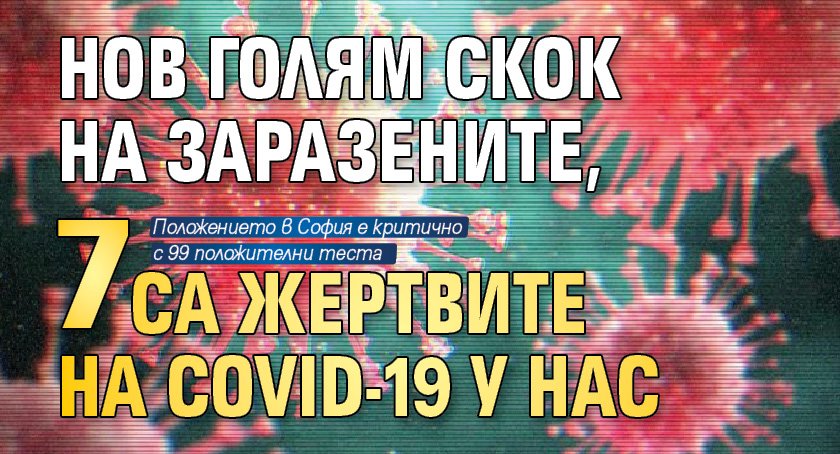 НОВ ГОЛЯМ СКОК НА ЗАРАЗЕНИТЕ,

Положението в София е критично с 99 положителни теста

7 СА ЖЕРТВИТЕ НА COVID-19 У НАС